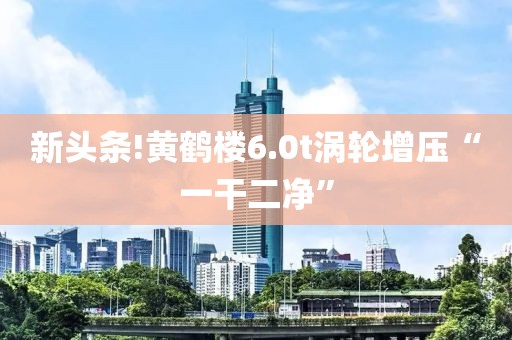 新头条!黄鹤楼6.0t涡轮增压“一干二净”